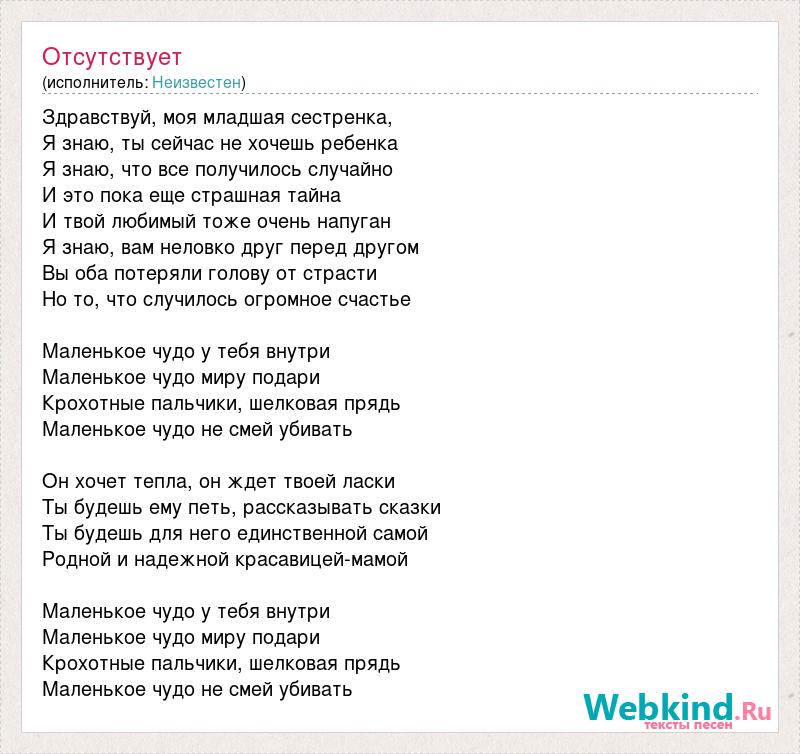 Отсутствует
(исполнитель: Неизвестен)

Здравствуй, моя младшая сестренка,
Я знаю, ты сейчас не хочешь ребенка
Я знаю, что все получилось случайно
И это пока еще страшная тайна
И твой любимый тоже очень напуган
Я знаю, вам неловко друг перед другом
Вы оба потеряли голову от страсти
Но то, что случилось огромное счастье

Маленькое чудо у тебя внутри
Маленькое чудо миру подари
Крохотные пальчики, шелковая прядь
Маленькое чудо не смей убивать

Он хочет тепла, он ждет твоей ласки
Ты будешь ему петь, рассказывать сказки
Ты будешь для него единственной самой
Родной и надежной красавицей-мамой

Маленькое чудо у тебя внутри
Маленькое чудо миру подари
Крохотные пальчики, шелковая прядь
Маленькое чудо не смей убивать

Webkind.Ru
тексты песен